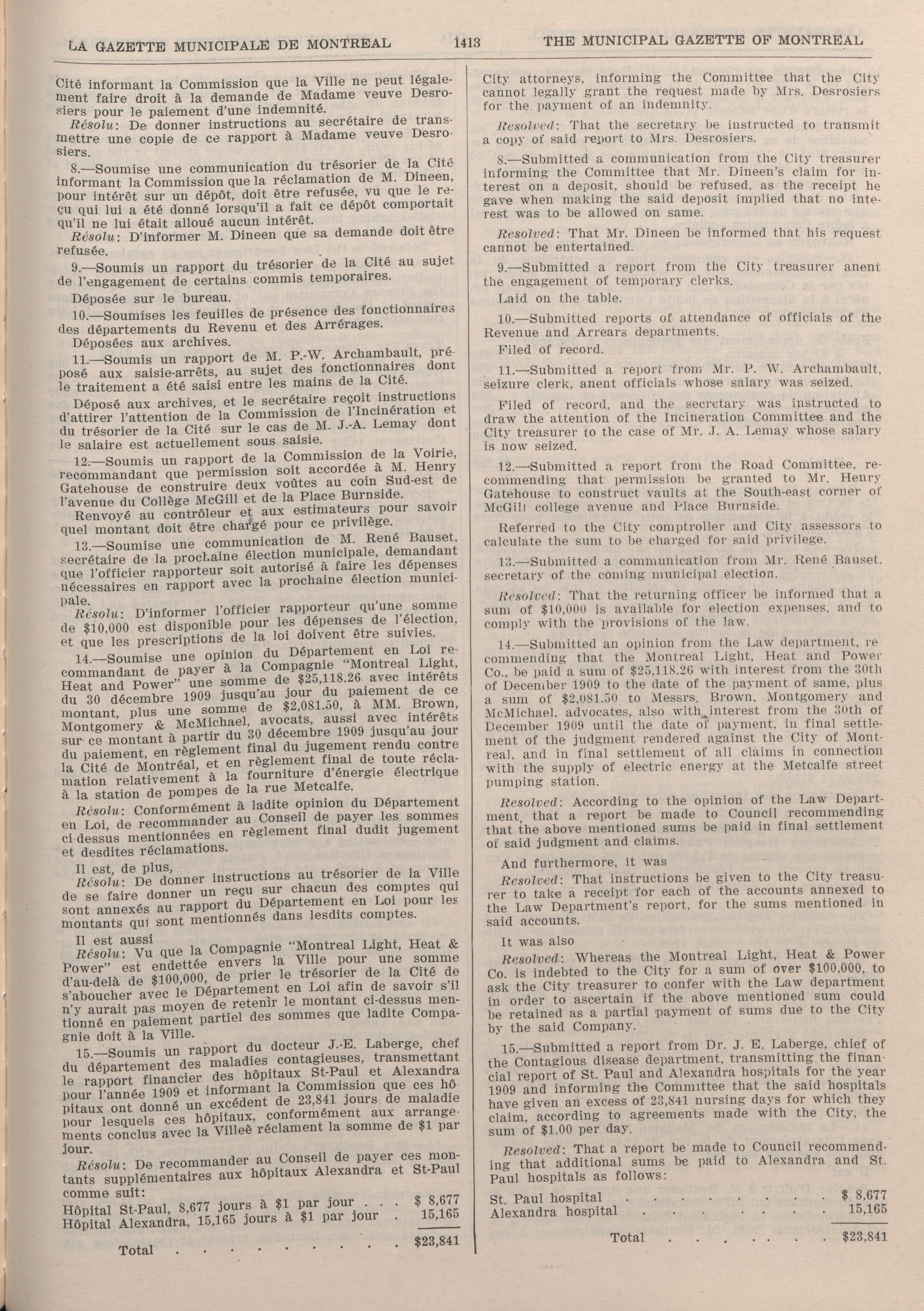 LA GAZETTE MUNICIPALE DE MONTREAL 1413 THE MUNICIPAL GAZETTE OF MONTREAL

Cité informant la Commission que la Ville ne peut légalement faire droit à la demande de Madame veuve Desrosiers pour le paiement d'une indemnité.

Résolu: De donner instructions au secrétaire de transmettre une copie de ce rapport à Madame veuve Desrosiers.

8.—Soumise une communication du trésorier de la Cité informant la Commission que la réclamation de M. Dineen, pour intérêt sur un dépôt, doit être refusée, vu que le reçu qui lui a été donné lorsqu'il a fait ce dépôt comportait qu'il ne lui était alloué aucun intérêt.

Résolu: D'informer M. Dineen que sa demande doit être refusée.

9.—Soumis un rapport du trésorier de la Cité au sujet de l'engagement de certains commis temporaires.

Déposée sur le bureau.

10.—Soumises les feuilles de présence des fonctionnaires des départements du Revenu et des Arrérages.

Déposées aux archives.

11.—Soumis un rapport de M. P.-W. Archambault, préposé aux saisie-arrêts, au sujet des fonctionnaires dont le traitement a été saisi entre les mains de la Cité.

Déposé aux archives, et le secrétaire reçoit instructions d'attirer l'attention de la Commission de l'Incinération et du trésorier de la Cité sur le cas de M. J.-A. Lemay dont le salaire est actuellement sous saisie.

12.—Soumis un rapport de la Commission de la Voirie, recommandant que permission soit accordée à M. Henry Gatehouse de construire deux voûtes au coin Sud-est de l'avenue du Collège McGill et de la Place Burnside.

Renvoyé au contrôleur et aux estimateurs pour savoir quel montant doit être chargé pour ce privilège.

13.—Soumise une communication de M. René Bauset, secrétaire de la prochaine élection municipale, demandant que l'officier rapporteur soit autorisé à faire les dépenses nécessaires en rapport avec la prochaine élection municipale.

Résolu: D'informer l'officier rapporteur qu'une somme de $10,000 est disponible pour les dépenses de l'élection, et que les prescriptions de la loi doivent être suivies.

14.—Soumise une opinion du Département en Loi recommandant de payer à la Compagnie "Montreal Light, Heat and Power" une somme de $25,118.26 avec intérêts du 30 décembre 1909 jusqu'au jour du paiement de ce montant, plus une somme de $2,081.50, à MM. Brown, Montgomery & McMichael, avocats, aussi avec intérêts sur ce montant à partir du 30 décembre 1909 jusqu'au jour du paiement, en règlement final du jugement rendu contre la Cité de Montréal, et en règlement final de toute réclamation relativement à la fourniture d'énergie électrique à la station de pompes de la rue Metcalfe.

Résolu: Conformément à ladite opinion du Département en Loi, de recommander au Conseil de payer les sommes ci-dessus mentionnées en règlement final dudit jugement et desdites réclamations.

Il est, de plus,

Résolu: De donner instructions au trésorier de la Ville de se faire donner un reçu sur chacun des comptes qui sont annexés au rapport du Département en Loi pour les montants qui sont mentionnés dans lesdits comptes.

Il est aussi

Résolu: Vu que la Compagnie "Montreal Light, Heat & Power" est endettée envers la Ville pour une somme d'au-delà de $100,000, de prier le trésorier de la Cité de s'aboucher avec le Département en Loi afin de savoir s'il n'y aurait pas moyen de retenir le montant ci-dessus mentionné en paiement partiel des sommes que ladite Compagnie doit à la Ville.

15.—Soumis un rapport du docteur J.-E. Laberge, chef du département des maladies contagieuses, transmettant le rapport financier des hôpitaux St-Paul et Alexandra pour l'année 1909 et informant la Commission que ces hôpitaux ont donné un excédent de 23,841 jours de maladie pour lesquels ces hôpitaux, conformément aux arrangements conclus avec la Villeè réclament la somme de $1 par jour.

Résolu: De recommander au Conseil de payer ces montants supplémentaires aux hôpitaux Alexandra et St-Paul comme suit:

Hôpital St-Paul, 8,677 jours à $1 par jour . . . $ 8,677
Hôpital Alexandra, 15,165 jours à $1 par jour . 15,165

Total . . . . . . . . . . $23,841

City attorneys, informing the Committee that the City cannot legally grant the request made by Mrs. Desrosiers for the payment of an indemnity.

Resolved: That the secretary be instructed to transmit a copy of said report to Mrs. Desrosiers.

8.—Submitted a communication from the City treasurer informing the Committee that Mr. Dineen's claim for interest on a deposit, should be refused, as the receipt he gave when making the said deposit implied that no interest was to be allowed on same.

Resolved: That Mr. Dineen be informed that his request cannot be entertained.

9.—Submitted a report from the City treasurer anent the engagement of temporary clerks.

Laid on the table.

10.—Submitted reports of attendance of officials of the Revenue and Arrears departments.

Filed of record.

11.—Submitted a report from Mr. P. W. Archambault, seizure clerk, anent officials whose salary was seized.

Filed of record, and the secretary was instructed to draw the attention of the Incineration Committee and the City treasurer to the case of Mr. J. A. Lemay whose salary is now seized.

12.—Submitted a report from the Road Committee, recommending that permission be granted to Mr. Henry Gatehouse to construct vaults at the South-east corner of McGill college avenue and Place Burnside.

Referred to the City comptroller and City assessors to calculate the sum to be charged for said privilege.

13.—Submitted a communication from Mr. René Bauset, secretary of the coming municipal election.

Resolved: That the returning officer be informed that a sum of $10,000 is available for election expenses, and to comply with the provisions of the law.

14.—Submitted an opinion from the Law department, recommending that the Montreal Light, Heat and Power Co., be paid a sum of $25,118.26 with interest from the 30th of December 1909 to the date of the payment of same, plus a sum of $2,081.50 to Messrs. Brown, Montgomery and McMichael, advocates, also with interest from the 30th of December 1909 until the date of payment, in final settlement of the judgment rendered against the City of Montreal, and in final settlement of all claims in connection with the supply of electric energy at the Metcalfe street pumping station.

Resolved: According to the opinion of the Law Department, that a report be made to Council recommending that the above mentioned sums be paid in final settlement of said judgment and claims.

And furthermore, it was

Resolved: That instructions be given to the City treasurer to take a receipt for each of the accounts annexed to the Law Department's report, for the sums mentioned in said accounts.

It was also

Resolved: Whereas the Montreal Light, Heat & Power Co. is indebted to the City for a sum of over $100,000, to ask the City treasurer to confer with the Law department in order to ascertain if the above mentioned sum could be retained as a partial payment of sums due to the City by the said Company.

15.—Submitted a report from Dr. J. E. Laberge, chief of the Contagious disease department, transmitting the financial report of St. Paul and Alexandra hospitals for the year 1909 and informing the Committee that the said hospitals have given an excess of 23,841 nursing days for which they claim, according to agreements made with the City, the sum of $1.00 per day.

Resolved: That a report be made to Council recommending that additional sums be paid to Alexandra and St. Paul hospitals as follows:

St. Paul hospital . . . . . . . . . $ 8,677
Alexandra hospital . . . . . . . . 15,165

Total . . . . . . . . $23,841